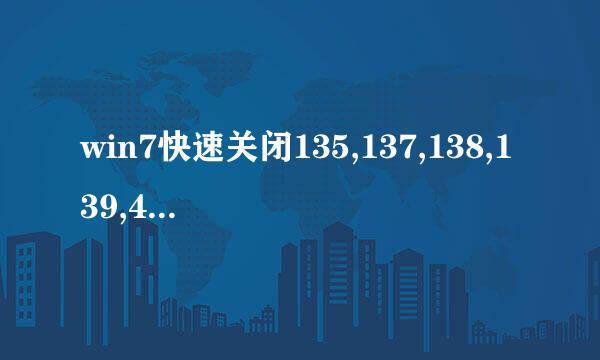 win7快速关闭135,137,138,139,4...